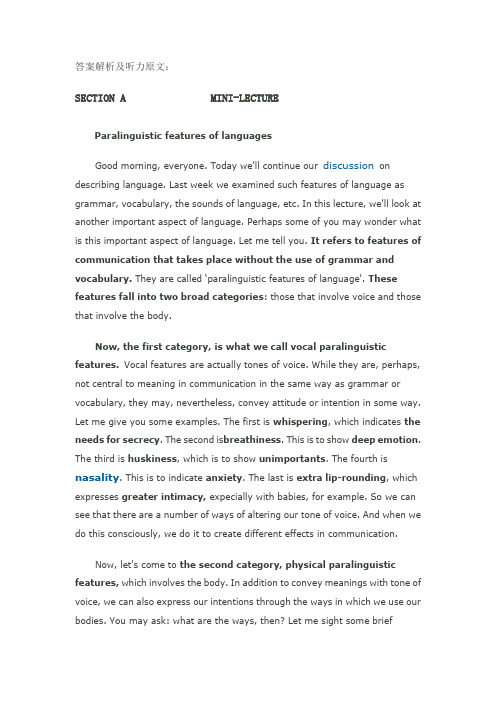 答案解析及听力原文：

SECTION A MINI-LECTURE

Paralinguistic features of languages

Good morning, everyone. Today we'll continue our discussion on describing language. Last week we examined such features of language as grammar, vocabulary, the sounds of language, etc. In this lecture, we'll look at another important aspect of language. Perhaps some of you may wonder what is this important aspect of language. Let me tell you. It refers to features of communication that takes place without the use of grammar and vocabulary. They are called 'paralinguistic features of language'. These features fall into two broad categories: those that involve voice and those that involve the body.

Now, the first category, is what we call vocal paralinguistic features. Vocal features are actually tones of voice. While they are, perhaps, not central to meaning in communication in the same way as grammar or vocabulary, they may, nevertheless, convey attitude or intention in some way. Let me give you some examples. The first is whispering, which indicates the needs for secrecy. The second isbreathiness. This is to show deep emotion. The third is huskiness, which is to show unimportants. The fourth is nasality. This is to indicate anxiety. The last is extra lip-rounding, which expresses greater intimacy, expecially with babies, for example. So we can see that there are a number of ways of altering our tone of voice. And when we do this consciously, we do it to create different effects in communication.

Now, let's come to the second category, physical paralinguistic features, which involves the body. In addition to convey meanings with tone of voice, we can also express our intentions through the ways in which we use our bodies. You may ask: what are the ways, then? Let me sight some brief